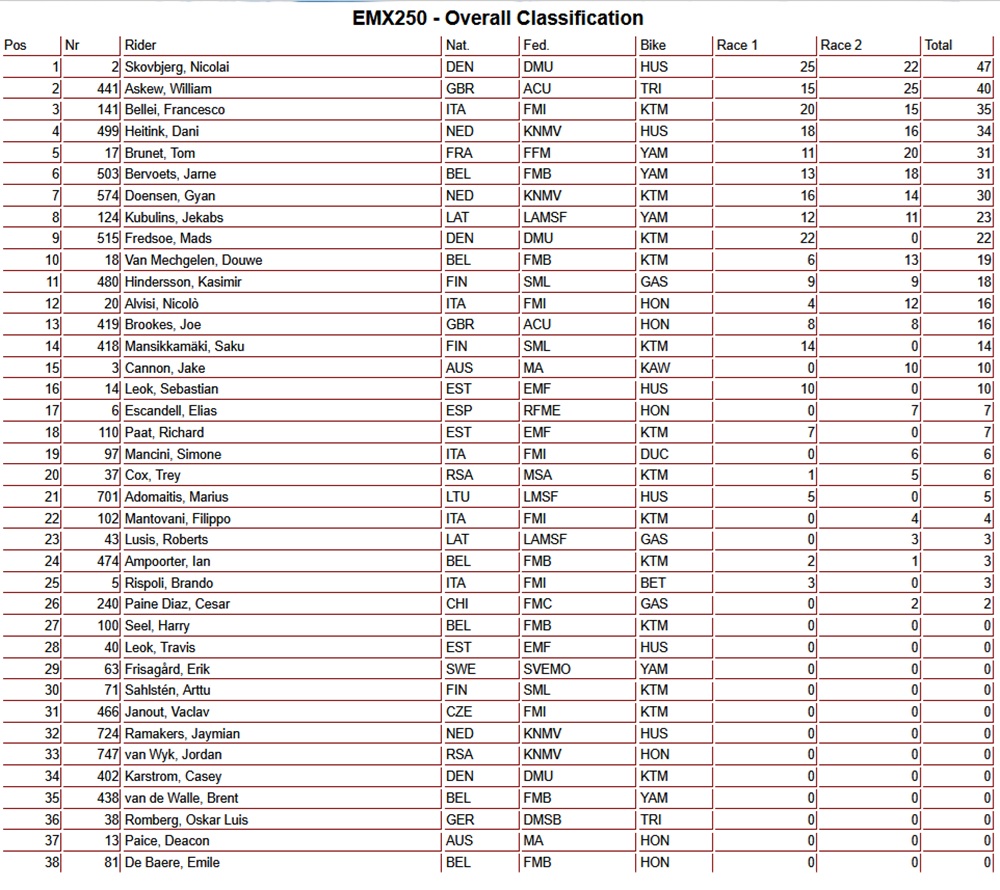 EMX250 - Overall Classification

| Pos | Nr | Rider | Nat. | Fed. | Bike | Race 1 | Race 2 | Total |
|---|---|---|---|---|---|---|---|---|
| 1 | 2 | Skovbjerg, Nicolai | DEN | DMU | HUS | 25 | 22 | 47 |
| 2 | 441 | Askew, William | GBR | ACU | TRI | 15 | 25 | 40 |
| 3 | 141 | Bellei, Francesco | ITA | FMI | KTM | 20 | 15 | 35 |
| 4 | 499 | Heitink, Dani | NED | KNMV | HUS | 18 | 16 | 34 |
| 5 | 17 | Brunet, Tom | FRA | FFM | YAM | 11 | 20 | 31 |
| 6 | 503 | Bervoets, Jarne | BEL | FMB | YAM | 13 | 18 | 31 |
| 7 | 574 | Doensen, Gyan | NED | KNMV | KTM | 16 | 14 | 30 |
| 8 | 124 | Kubulins, Jekabs | LAT | LAMSF | YAM | 12 | 11 | 23 |
| 9 | 515 | Fredsoe, Mads | DEN | DMU | KTM | 22 | 0 | 22 |
| 10 | 18 | Van Mechgelen, Douwe | BEL | FMB | KTM | 6 | 13 | 19 |
| 11 | 480 | Hindersson, Kasimir | FIN | SML | GAS | 9 | 9 | 18 |
| 12 | 20 | Alvisi, Nicolò | ITA | FMI | HON | 4 | 12 | 16 |
| 13 | 419 | Brookes, Joe | GBR | ACU | HON | 8 | 8 | 16 |
| 14 | 418 | Mansikkamäki, Saku | FIN | SML | KTM | 14 | 0 | 14 |
| 15 | 3 | Cannon, Jake | AUS | MA | KAW | 0 | 10 | 10 |
| 16 | 14 | Leok, Sebastian | EST | EMF | HUS | 10 | 0 | 10 |
| 17 | 6 | Escandell, Elias | ESP | RFME | HON | 0 | 7 | 7 |
| 18 | 110 | Paat, Richard | EST | EMF | KTM | 7 | 0 | 7 |
| 19 | 97 | Mancini, Simone | ITA | FMI | DUC | 0 | 6 | 6 |
| 20 | 37 | Cox, Trey | RSA | MSA | KTM | 1 | 5 | 6 |
| 21 | 701 | Adomaitis, Marius | LTU | LMSF | HUS | 5 | 0 | 5 |
| 22 | 102 | Mantovani, Filippo | ITA | FMI | KTM | 0 | 4 | 4 |
| 23 | 43 | Lusis, Roberts | LAT | LAMSF | GAS | 0 | 3 | 3 |
| 24 | 474 | Ampoorter, Ian | BEL | FMB | KTM | 2 | 1 | 3 |
| 25 | 5 | Rispoli, Brando | ITA | FMI | BET | 3 | 0 | 3 |
| 26 | 240 | Paine Diaz, Cesar | CHI | FMC | GAS | 0 | 2 | 2 |
| 27 | 100 | Seel, Harry | BEL | FMB | KTM | 0 | 0 | 0 |
| 28 | 40 | Leok, Travis | EST | EMF | HUS | 0 | 0 | 0 |
| 29 | 63 | Frisagård, Erik | SWE | SVEMO | YAM | 0 | 0 | 0 |
| 30 | 71 | Sahlstén, Arttu | FIN | SML | KTM | 0 | 0 | 0 |
| 31 | 466 | Janout, Vaclav | CZE | FMI | KTM | 0 | 0 | 0 |
| 32 | 724 | Ramakers, Jaymian | NED | KNMV | HUS | 0 | 0 | 0 |
| 33 | 747 | van Wyk, Jordan | RSA | KNMV | HON | 0 | 0 | 0 |
| 34 | 402 | Karstrom, Casey | DEN | DMU | KTM | 0 | 0 | 0 |
| 35 | 438 | van de Walle, Brent | BEL | FMB | YAM | 0 | 0 | 0 |
| 36 | 38 | Romberg, Oskar Luis | GER | DMSB | TRI | 0 | 0 | 0 |
| 37 | 13 | Paice, Deacon | AUS | MA | HON | 0 | 0 | 0 |
| 38 | 81 | De Baere, Emile | BEL | FMB | HON | 0 | 0 | 0 |